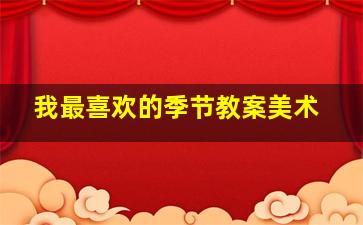 我最喜欢的季节教案美术